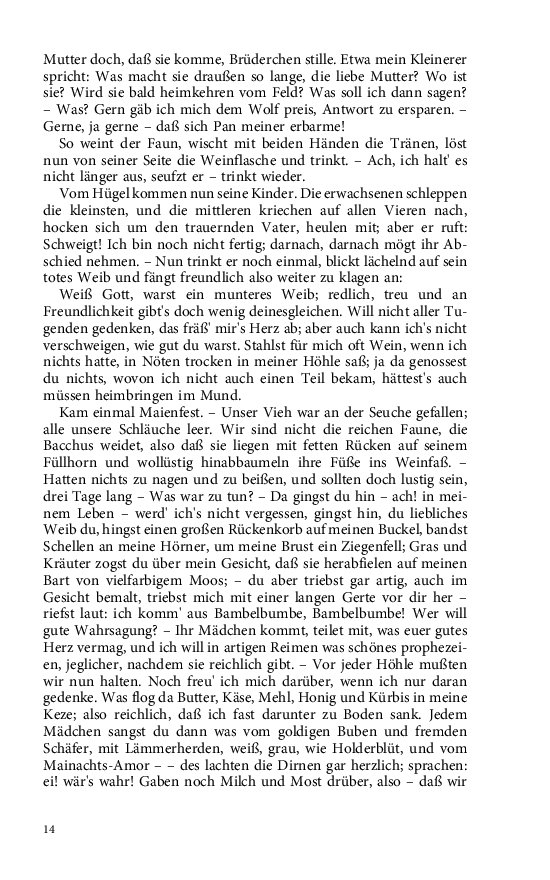 Mutter doch, daß sie komme, Brüderchen stille. Etwa mein Kleinerer spricht: Was macht sie draußen so lange, die liebe Mutter? Wo ist sie? Wird sie bald heimkehren vom Feld? Was soll ich dann sagen? – Was? Gern gäb ich mich dem Wolf preis, Antwort zu ersparen. – Gerne, ja gerne – daß sich Pan meiner erbarme!

So weint der Faun, wischt mit beiden Händen die Tränen, löst nun von seiner Seite die Weinflasche und trinkt. – Ach, ich halt' es nicht länger aus, seufzt er – trinkt wieder.

Vom Hügel kommen nun seine Kinder. Die erwachsenen schleppen die kleinsten, und die mittleren kriechen auf allen Vieren nach, hocken sich um den trauernden Vater, heulen mit; aber er ruft: Schweigt! Ich bin noch nicht fertig; darnach, darnach mögt ihr Abschied nehmen. – Nun trinkt er noch einmal, blickt lächelnd auf sein totes Weib und fängt freundlich also weiter zu klagen an:

Weiß Gott, warst ein munteres Weib; redlich, treu und an Freundlichkeit gibt's doch wenig deinesgleichen. Will nicht aller Tugenden gedenken, das fräß' mir's Herz ab; aber auch kann ich's nicht verschweigen, wie gut du warst. Stahlst für mich oft Wein, wenn ich nichts hatte, in Nöten trocken in meiner Höhle saß; ja da genossest du nichts, wovon ich nicht auch einen Teil bekam, hättest's auch müssen heimbringen im Mund.

Kam einmal Maienfest. – Unser Vieh war an der Seuche gefallen; alle unsere Schläuche leer. Wir sind nicht die reichen Faune, die Bacchus weidet, also daß sie liegen mit fetten Rücken auf seinem Füllhorn und wollüstig hinabbaumeln ihre Füße ins Weinfaß. – Hatten nichts zu nagen und zu beißen, und sollten doch lustig sein, drei Tage lang – Was war zu tun? – Da gingst du hin – ach! in meinem Leben – werd' ich's nicht vergessen, gingst hin, du liebliches Weib du, hingst einen großen Rückenkorb auf meinen Buckel, bandst Schellen an meine Hörner, um meine Brust ein Ziegenfell; Gras und Kräuter zogst du über mein Gesicht, daß sie herabfielen auf meinen Bart von vielfarbigem Moos; – du aber triebst gar artig, auch im Gesicht bemalt, triebst mich mit einer langen Gerte vor dir her – riefst laut: ich komm' aus Bambelbumbe, Bambelbumbe! Wer will gute Wahrsagung? – Ihr Mädchen kommt, teilet mit, was euer gutes Herz vermag, und ich will in artigen Reimen was schönes prophezeien, jeglicher, nachdem sie reichlich gibt. – Vor jeder Höhle mußten wir nun halten. Noch freu' ich mich darüber, wenn ich nur daran gedenke. Was flog da Butter, Käse, Mehl, Honig und Kürbis in meine Keze; also reichlich, daß ich fast darunter zu Boden sank. Jedem Mädchen sangst du dann was vom goldigen Buben und fremden Schäfer, mit Lämmerherden, weiß, grau, wie Holderblüt, und vom Mainachts-Amor – – des lachten die Dirnen gar herzlich; sprachen: ei! wär's wahr! Gaben noch Milch und Most drüber, also – daß wir

14